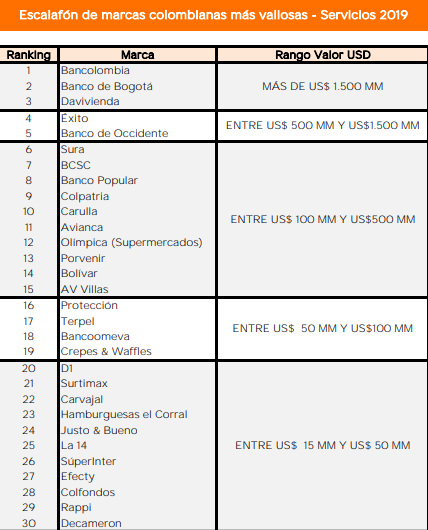 Escalafón de marcas colombianas más valiosas - Servicios 2019

| Ranking | Marca | Rango Valor USD |
|---|---|---|
| 1 | Bancolombia | MÁS DE US$ 1.500 MM |
| 2 | Banco de Bogotá | |
| 3 | Davivienda | |
| 4 | Éxito | ENTRE US$ 500 MM Y US$1.500 MM |
| 5 | Banco de Occidente | |
| 6 | Sura | ENTRE US$ 100 MM Y US$500 MM |
| 7 | BCSC | |
| 8 | Banco Popular | |
| 9 | Colpatria | |
| 10 | Carulla | |
| 11 | Avianca | |
| 12 | Olímpica (Supermercados) | |
| 13 | Porvenir | |
| 14 | Bolívar | |
| 15 | AV Villas | |
| 16 | Protección | ENTRE US$ 50 MM Y US$100 MM |
| 17 | Terpel | |
| 18 | Bancoomeva | |
| 19 | Crepes & Waffles | |
| 20 | D1 | ENTRE US$ 15 MM Y US$ 50 MM |
| 21 | Surtimax | |
| 22 | Carvajal | |
| 23 | Hamburguesas el Corral | |
| 24 | Justo & Bueno | |
| 25 | La 14 | |
| 26 | SúperInter | |
| 27 | Efecty | |
| 28 | Colfondos | |
| 29 | Rappi | |
| 30 | Decameron | |